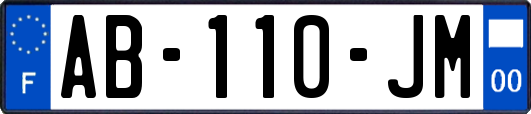 F
AB-110-JM
00